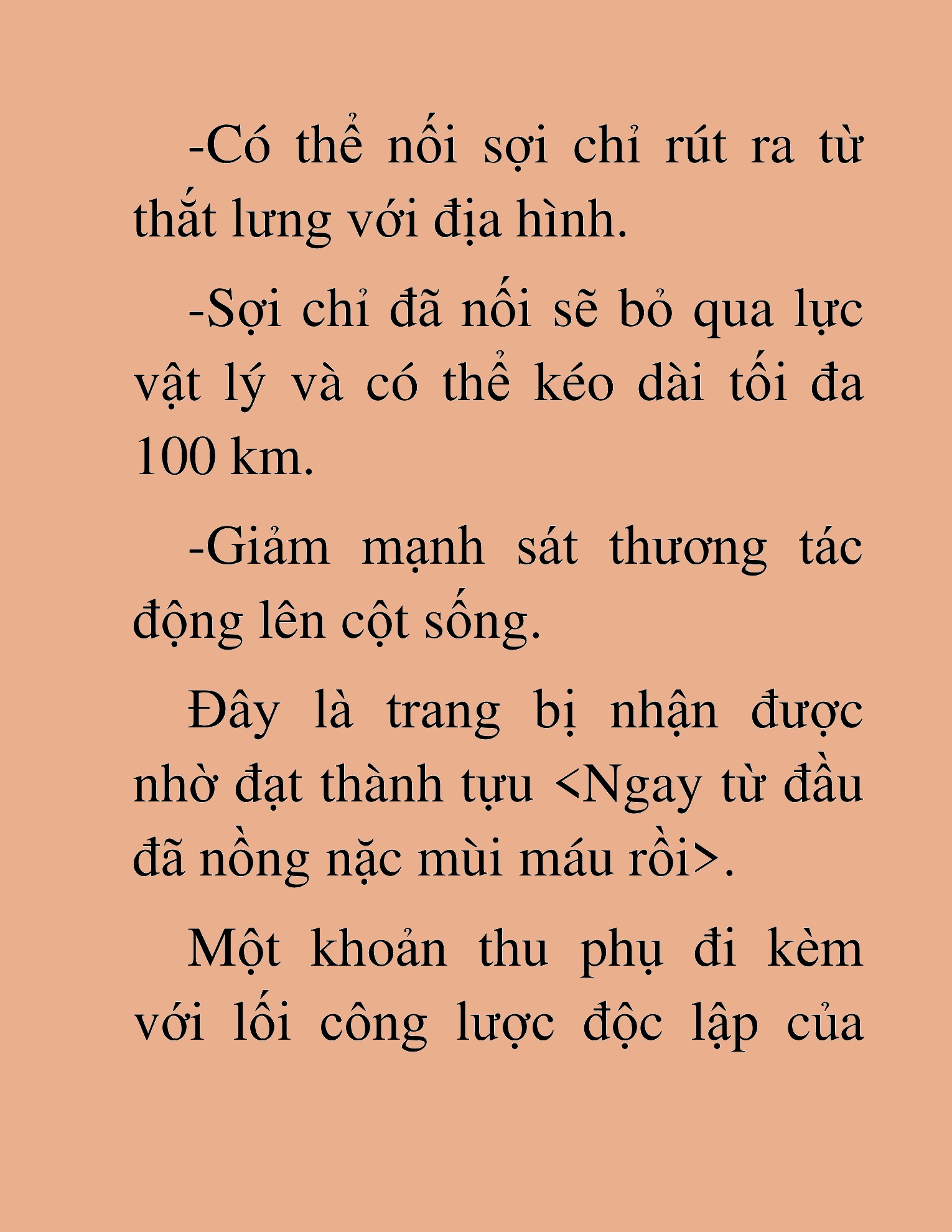 -Có thể nối sợi chỉ rút ra từ thắt lưng với địa hình.

-Sợi chỉ đã nối sẽ bỏ qua lực vật lý và có thể kéo dài tối đa 100 km.

-Giảm mạnh sát thương tác động lên cột sống.

Đây là trang bị nhận được nhờ đạt thành tựu <Ngay từ đầu đã nồng nặc mùi máu rồi>.

Một khoản thu phụ đi kèm với lối công lược độc lập của